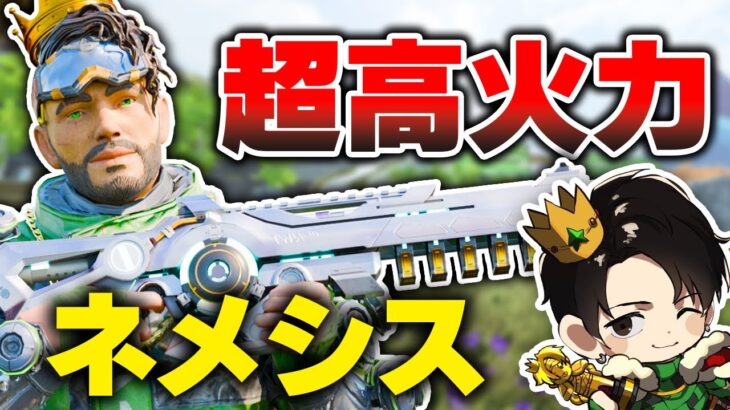 超高火力

ネメシス